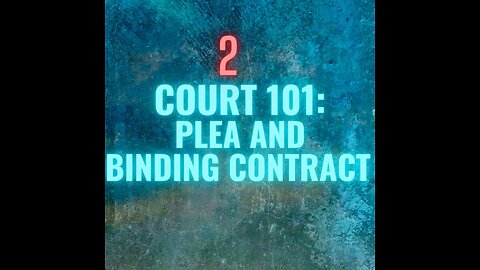 2

COURT 101:
PLEA AND
BINDING CONTRACT